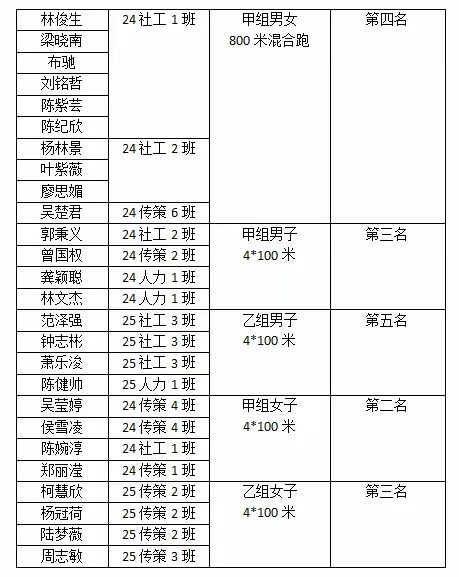 | 林俊生 | 24 社工 1 班 | 甲组男女 800 米混合跑 | 第四名 |
|---|---|---|---|
| 梁晓南 | | | |
| 布驰 | | | |
| 刘铭哲 | | | |
| 陈紫芸 | | | |
| 陈纪欣 | | | |
| 杨林景 | 24 社工 2 班 | | |
| 叶紫薇 | | | |
| 廖思媚 | | | |
| 吴楚君 | 24 传策 6 班 | | |
| 郭秉义 | 24 社工 2 班 | 甲组男子 4*100 米 | 第三名 |
| 曾国权 | 24 传策 2 班 | | |
| 龚颖聪 | 24 人力 1 班 | | |
| 林文杰 | 24 人力 1 班 | | |
| 范泽强 | 25 社工 3 班 | 乙组男子 4*100 米 | 第五名 |
| 钟志彬 | 25 社工 3 班 | | |
| 萧乐浚 | 25 社工 3 班 | | |
| 陈健帅 | 25 人力 1 班 | | |
| 吴莹婷 | 24 传策 4 班 | 甲组女子 4*100 米 | 第二名 |
| 侯雪凌 | 24 传策 4 班 | | |
| 陈婉淳 | 24 社工 1 班 | | |
| 郑丽滢 | 24 传策 1 班 | | |
| 柯慧欣 | 25 传策 2 班 | 乙组女子 4*100 米 | 第三名 |
| 杨冠荷 | 25 传策 2 班 | | |
| 陆梦薇 | 25 传策 2 班 | | |
| 周志敏 | 25 传策 3 班 | | |